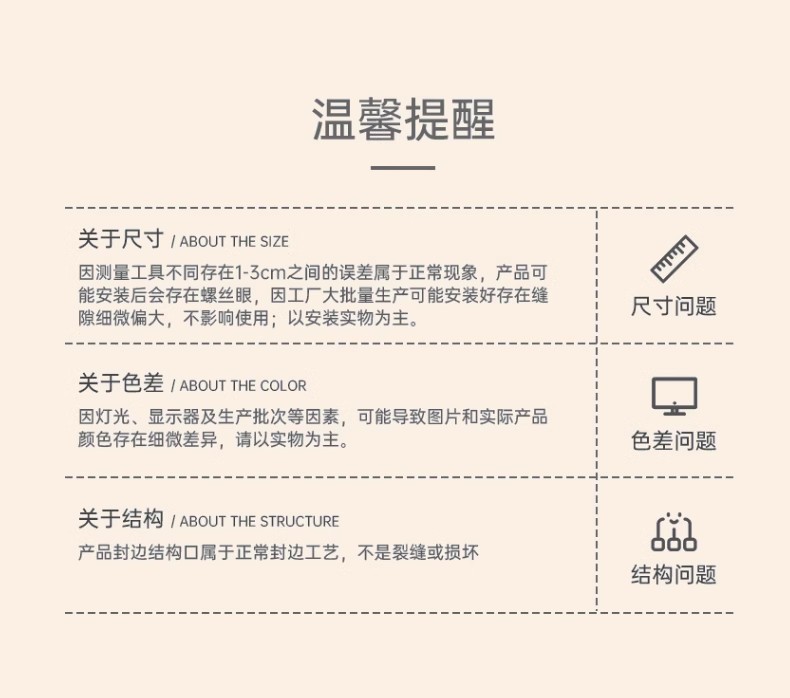 温馨提醒

关于尺寸 / ABOUT THE SIZE

因测量工具不同存在1-3cm之间的误差属于正常现象，产品可能安装后会存在螺丝眼，因工厂大批量生产可能安装好存在缝隙细微偏大，不影响使用；以安装实物为主。

尺寸问题

关于色差 / ABOUT THE COLOR

因灯光、显示器及生产批次等因素，可能导致图片和实际产品颜色存在细微差异，请以实物为主。

色差问题

关于结构 / ABOUT THE STRUCTURE

产品封边结构口属于正常封边工艺，不是裂缝或损坏

结构问题